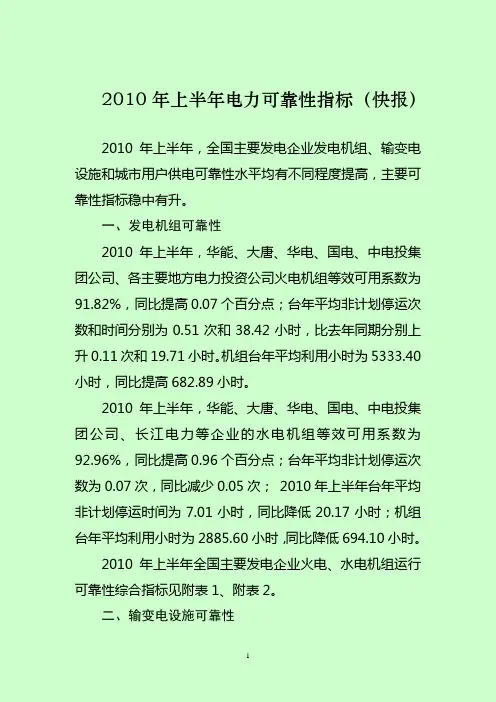 2010 年上半年电力可靠性指标（快报）

2010 年上半年，全国主要发电企业发电机组、输变电设施和城市用户供电可靠性水平均有不同程度提高，主要可靠性指标稳中有升。

一、发电机组可靠性

2010 年上半年，华能、大唐、华电、国电、中电投集团公司、各主要地方电力投资公司火电机组等效可用系数为 91.82%，同比提高 0.07 个百分点；台年平均非计划停运次数和时间分别为 0.51 次和 38.42 小时，比去年同期分别上升 0.11 次和 19.71 小时。机组台年平均利用小时为 5333.40 小时，同比提高 682.89 小时。

2010 年上半年，华能、大唐、华电、国电、中电投集团公司、长江电力等企业的水电机组等效可用系数为 92.96%，同比提高 0.96 个百分点；台年平均非计划停运次数为 0.07 次，同比减少 0.05 次； 2010 年上半年台年平均非计划停运时间为 7.01 小时，同比降低 20.17 小时；机组台年平均利用小时为 2885.60 小时，同比降低 694.10 小时。

2010 年上半年全国主要发电企业火电、水电机组运行可靠性综合指标见附表 1、附表 2。

二、输变电设施可靠性

1